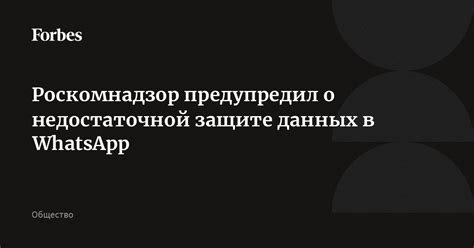 Forbes

Роскомнадзор предупредил о недостаточной защите данных в WhatsApp

Общество